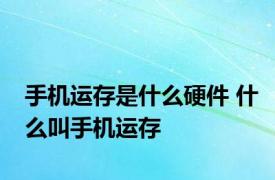 手机运存是什么硬件 什么叫手机运存